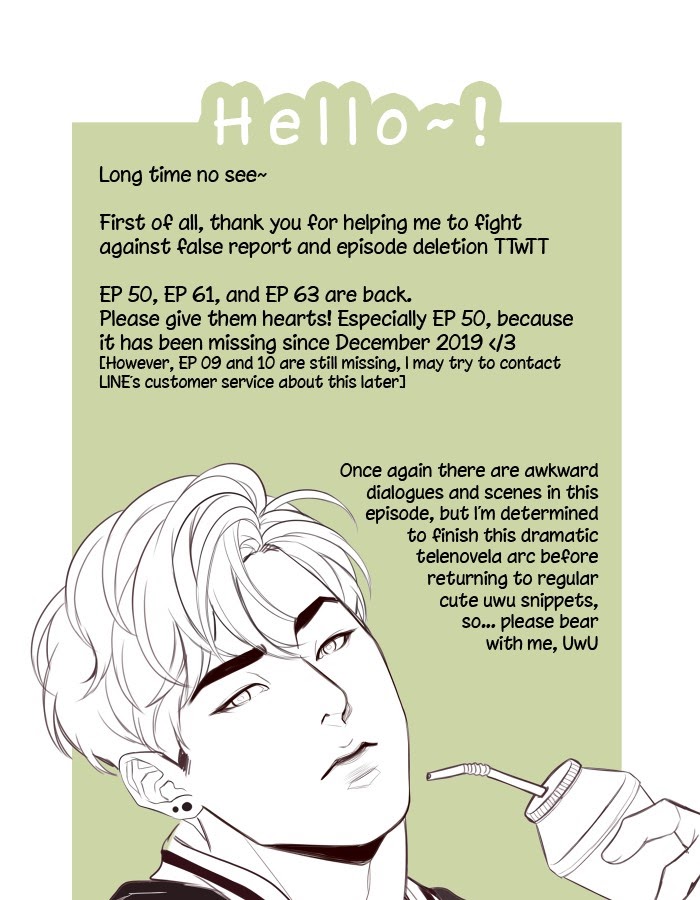 Hello~!

Long time no see~

First of all, thank you for helping me to fight against false report and episode deletion TTwTT

EP 50, EP 61, and EP 63 are back.
Please give them hearts! Especially EP 50, because it has been missing since December 2019 </3
[However, EP 09 and 10 are still missing, I may try to contact LINE's customer service about this later]

Once again there are awkward dialogues and scenes in this episode, but I'm determined to finish this dramatic telenovela arc before returning to regular cute uwu snippets, so... please bear with me, UwU